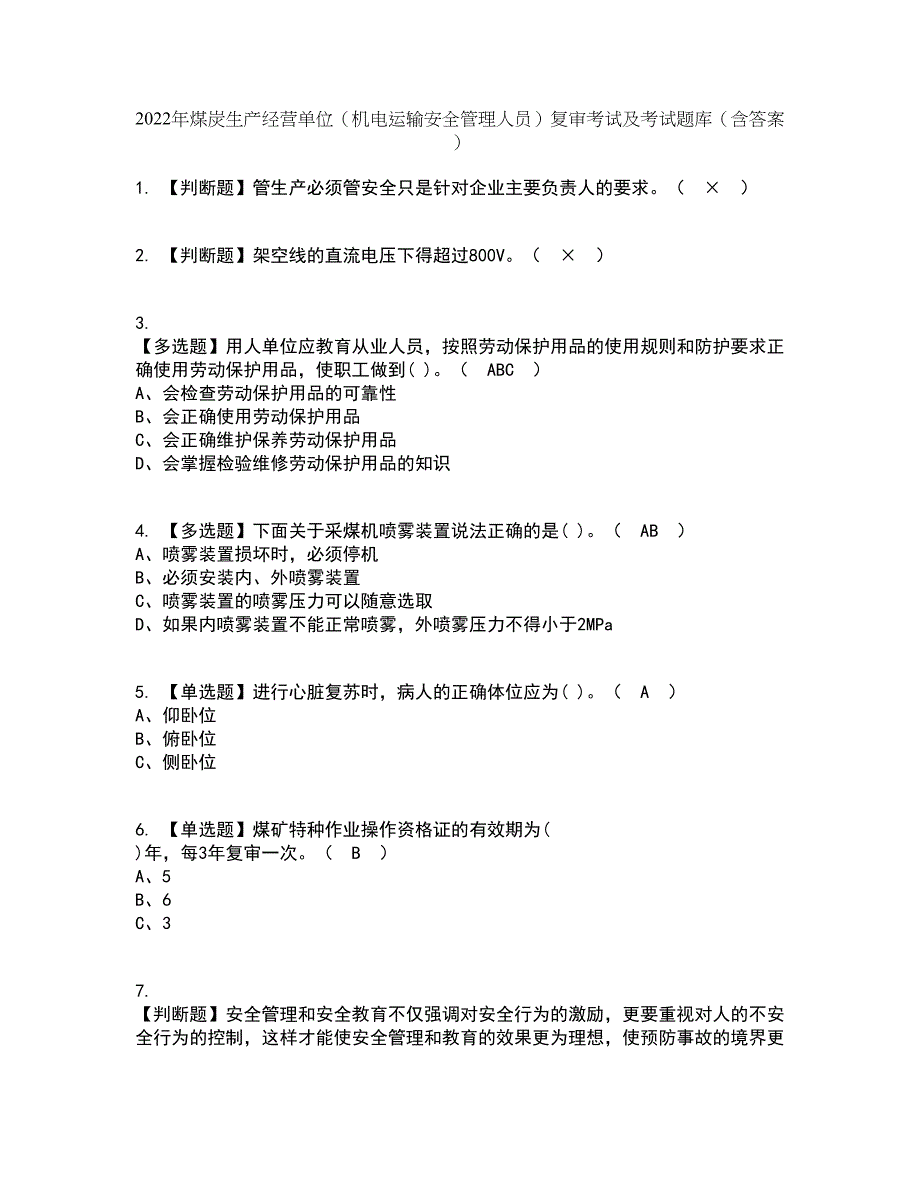 2022年煤炭生产经营单位（机电运输安全管理人员）复审考试及考试题库（含答案）

1. 【判断题】管生产必须管安全只是针对企业主要负责人的要求。（ × ）

2. 【判断题】架空线的直流电压下得超过800V。（ × ）

3.
【多选题】用人单位应教育从业人员，按照劳动保护用品的使用规则和防护要求正确使用劳动保护用品，使职工做到( )。（ ABC ）
A、会检查劳动保护用品的可靠性
B、会正确使用劳动保护用品
C、会正确维护保养劳动保护用品
D、会掌握检验维修劳动保护用品的知识

4. 【多选题】下面关于采煤机喷雾装置说法正确的是( )。（ AB ）
A、喷雾装置损坏时，必须停机
B、必须安装内、外喷雾装置
C、喷雾装置的喷雾压力可以随意选取
D、如果内喷雾装置不能正常喷雾，外喷雾压力不得小于2MPa

5. 【单选题】进行心脏复苏时，病人的正确体位应为( )。（ A ）
A、仰卧位
B、俯卧位
C、侧卧位

6. 【单选题】煤矿特种作业操作资格证的有效期为( )年，每3年复审一次。（ B ）
A、5
B、6
C、3

7.
【判断题】安全管理和安全教育不仅强调对安全行为的激励，更要重视对人的不安全行为的控制，这样才能使安全管理和教育的效果更为理想，使预防事故的境界更